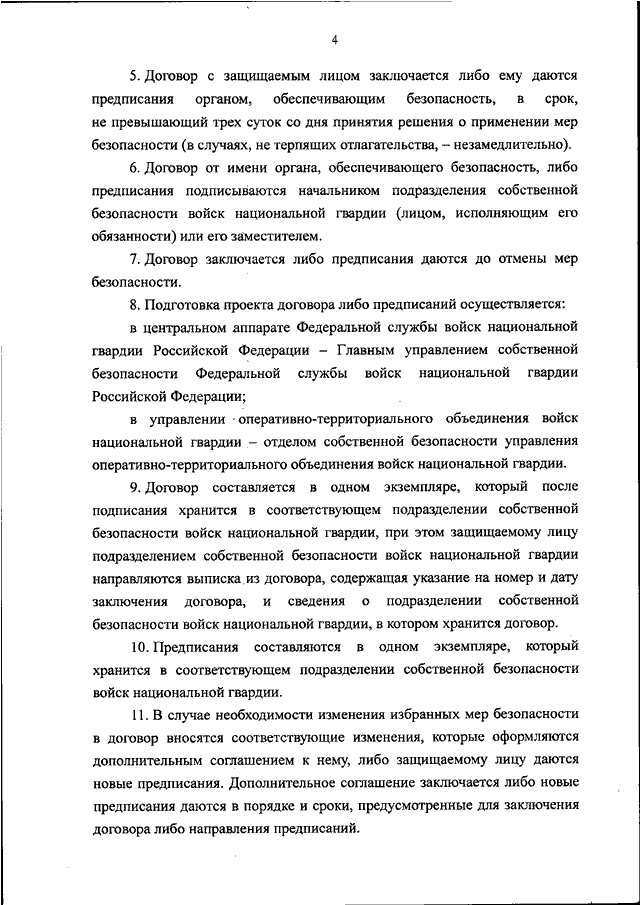 4

5. Договор с защищаемым лицом заключается либо ему даются предписания органом, обеспечивающим безопасность, в срок, не превышающий трех суток со дня принятия решения о применении мер безопасности (в случаях, не терпящих отлагательства, – незамедлительно).

6. Договор от имени органа, обеспечивающего безопасность, либо предписания подписываются начальником подразделения собственной безопасности войск национальной гвардии (лицом, исполняющим его обязанности) или его заместителем.

7. Договор заключается либо предписания даются до отмены мер безопасности.

8. Подготовка проекта договора либо предписаний осуществляется:

в центральном аппарате Федеральной службы войск национальной гвардии Российской Федерации – Главным управлением собственной безопасности Федеральной службы войск национальной гвардии Российской Федерации;

в управлении оперативно-территориального объединения войск национальной гвардии – отделом собственной безопасности управления оперативно-территориального объединения войск национальной гвардии.

9. Договор составляется в одном экземпляре, который после подписания хранится в соответствующем подразделении собственной безопасности войск национальной гвардии, при этом защищаемому лицу подразделением собственной безопасности войск национальной гвардии направляются выписка из договора, содержащая указание на номер и дату заключения договора, и сведения о подразделении собственной безопасности войск национальной гвардии, в котором хранится договор.

10. Предписания составляются в одном экземпляре, который хранится в соответствующем подразделении собственной безопасности войск национальной гвардии.

11. В случае необходимости изменения избранных мер безопасности в договор вносятся соответствующие изменения, которые оформляются дополнительным соглашением к нему, либо защищаемому лицу даются новые предписания. Дополнительное соглашение заключается либо новые предписания даются в порядке и сроки, предусмотренные для заключения договора либо направления предписаний.